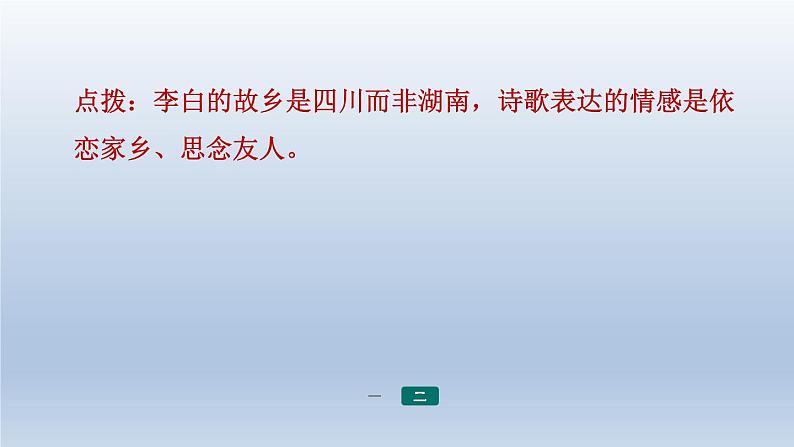 点拨：李白的故乡是四川而非湖南，诗歌表达的情感是依恋家乡、思念友人。

一 二